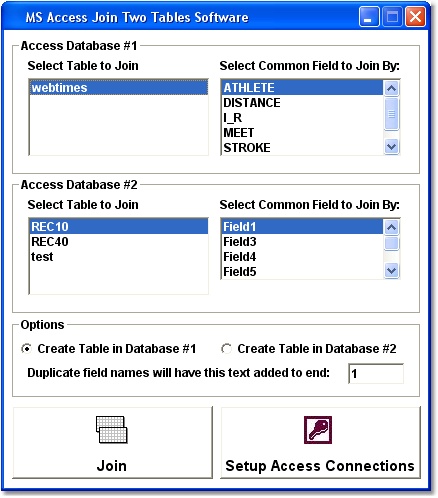 MS Access Join Two Tables Software

Access Database #1

Select Table to Join

webtimes

Select Common Field to Join By:

ATHLETE
DISTANCE
I_R
MEET
STROKE

Access Database #2

Select Table to Join

REC10
REC40
test

Select Common Field to Join By:

Field1
Field3
Field4
Field5

Options

Create Table in Database #1

Create Table in Database #2

Duplicate field names will have this text added to end:

1

Join

Setup Access Connections